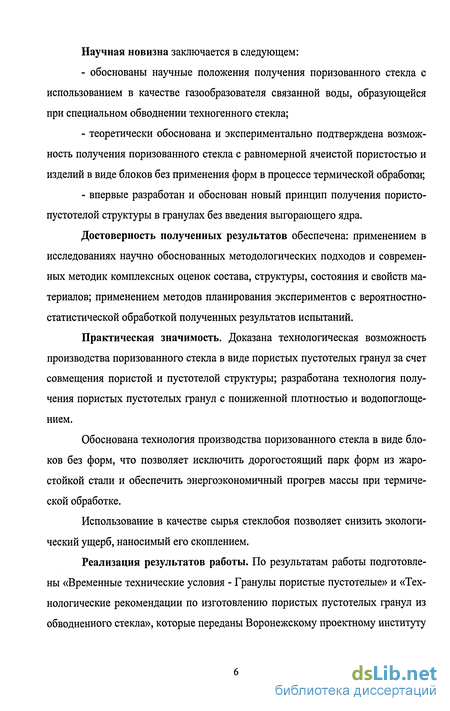 **Научная новизна** заключается в следующем:

- обоснованы научные положения получения поризованного стекла с использованием в качестве газообразователя связанной воды, образующейся при специальном обводнении техногенного стекла;

- теоретически обоснована и экспериментально подтверждена возможность получения поризованного стекла с равномерной ячеистой пористостью и изделий в виде блоков без применения форм в процессе термической обработки;

- впервые разработан и обоснован новый принцип получения пористо-пустотелой структуры в гранулах без введения выгорающего ядра.

**Достоверность полученных результатов** обеспечена: применением в исследованиях научно обоснованных методологических подходов и современных методик комплексных оценок состава, структуры, состояния и свойств материалов; применением методов планирования экспериментов с вероятностно-статистической обработкой полученных результатов испытаний.

**Практическая значимость**. Доказана технологическая возможность производства поризованного стекла в виде пористых пустотелых гранул за счет совмещения пористой и пустотелой структуры; разработана технология получения пористых пустотелых гранул с пониженной плотностью и водопоглощением.

Обоснована технология производства поризованного стекла в виде блоков без форм, что позволяет исключить дорогостоящий парк форм из жаростойкой стали и обеспечить энергоэкономичный прогрев массы при термической обработке.

Использование в качестве сырья стеклобоя позволяет снизить экологический ущерб, наносимый его скоплением.

**Реализация результатов работы.** По результатам работы подготовлены «Временные технические условия - Гранулы пористые пустотелые» и «Технологические рекомендации по изготовлению пористых пустотелых гранул из обводненного стекла», которые переданы Воронежскому проектному институту

6

dsLib.net
библиотека диссертаций